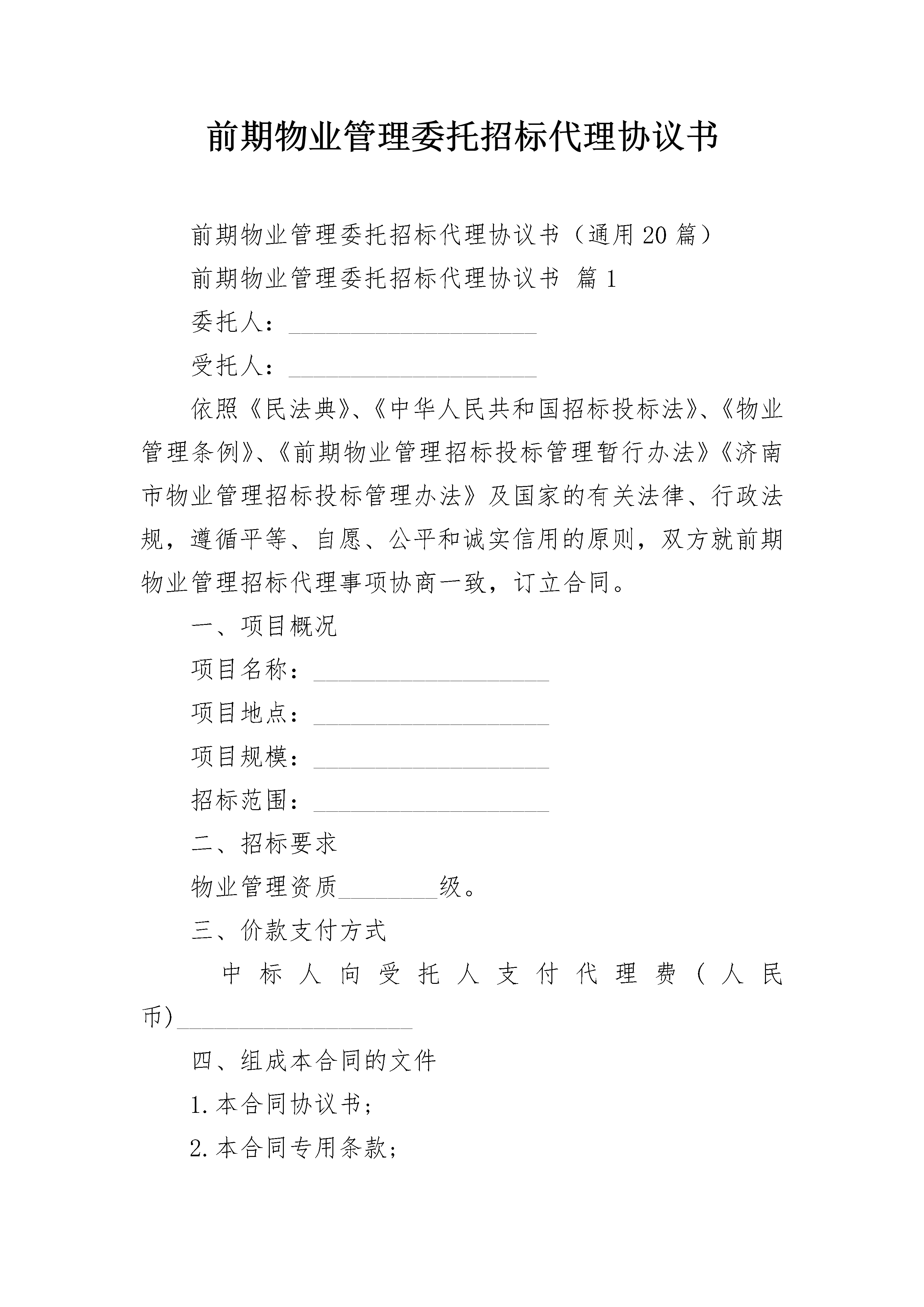 前期物业管理委托招标代理协议书

前期物业管理委托招标代理协议书（通用20篇）

前期物业管理委托招标代理协议书 篇1

委托人：____________________

受托人：____________________

依照《民法典》、《中华人民共和国招标投标法》、《物业管理条例》、《前期物业管理招标投标管理暂行办法》《济南市物业管理招标投标管理办法》及国家的有关法律、行政法规，遵循平等、自愿、公平和诚实信用的原则，双方就前期物业管理招标代理事项协商一致，订立合同。

一、项目概况

项目名称：____________________

项目地点：____________________

项目规模：____________________

招标范围：____________________

二、招标要求

物业管理资质________级。

三、价款支付方式

中标人向受托人支付代理费（人民币)____________________

四、组成本合同的文件

1.本合同协议书；

2.本合同专用条款；